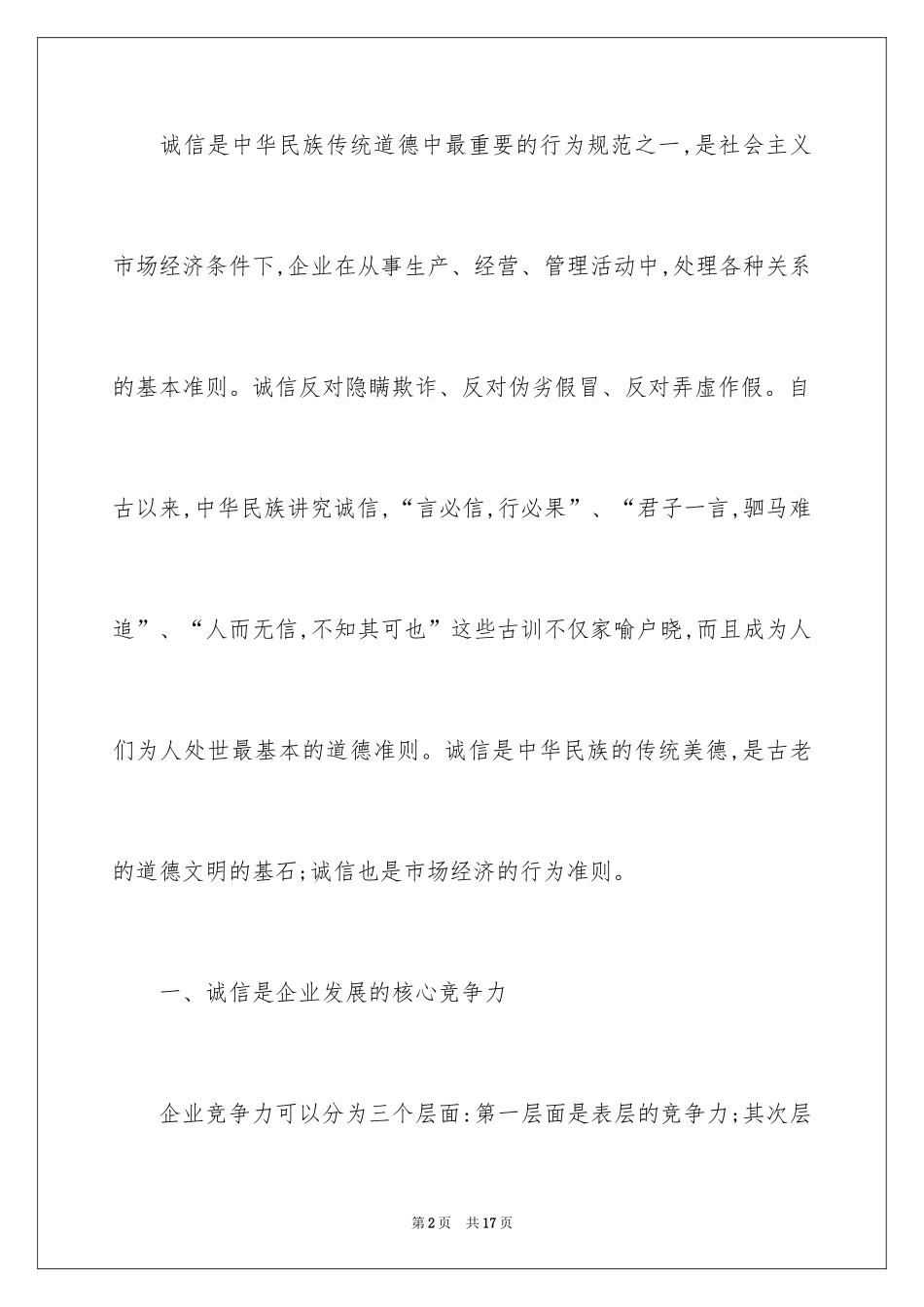 诚信是中华民族传统道德中最重要的行为规范之一,是社会主义市场经济条件下,企业在从事生产、经营、管理活动中,处理各种关系的基本准则。诚信反对隐瞒欺诈、反对伪劣假冒、反对弄虚作假。自古以来,中华民族讲究诚信,“言必信,行必果”、“君子一言,驷马难追”、“人而无信,不知其可也”这些古训不仅家喻户晓,而且成为人们为人处世最基本的道德准则。诚信是中华民族的传统美德,是古老的道德文明的基石;诚信也是市场经济的行为准则。

一、诚信是企业发展的核心竞争力

企业竞争力可以分为三个层面:第一层面是表层的竞争力;其次层

第2页 共17页